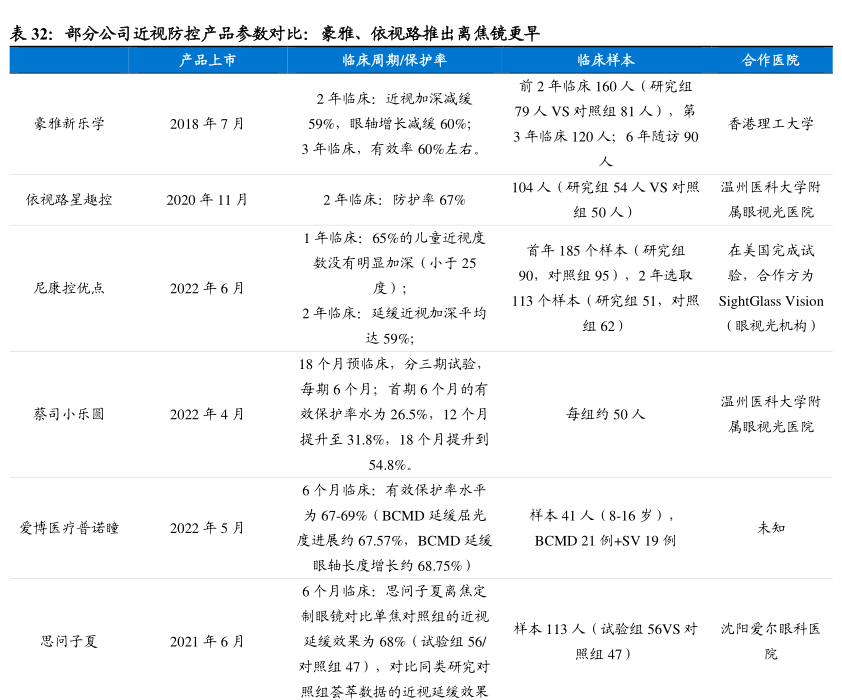 表 32：部分公司近视防控产品参数对比：豪雅、依视路推出离焦镜更早

|  | 产品上市 | 临床周期/保护率 | 临床样本 | 合作医院 |
|---|---|---|---|---|
| 豪雅新乐学 | 2018 年 7 月 | 2 年临床：近视加深减缓 59%，眼轴增长减缓 60%；3 年临床，有效率 60%左右。 | 前 2 年临床 160 人（研究组 79 人 VS 对照组 81 人），第 3 年临床 120 人；6 年随访 90 人 | 香港理工大学 |
| 依视路星趣控 | 2020 年 11 月 | 2 年临床：防护率 67% | 104 人（研究组 54 人 VS 对照组 50 人） | 温州医科大学附属眼视光医院 |
| 尼康控优点 | 2022 年 6 月 | 1 年临床：65%的儿童近视度数没有明显加深（小于 25 度）；2 年临床：延缓近视加深平均达 59%; | 首年 185 个样本（研究组 90，对照组 95），2 年选取 113 个样本（研究组 51，对照组 62） | 在美国完成试验，合作方为 SightGlass Vision（眼视光机构） |
| 蔡司小乐圆 | 2022 年 4 月 | 18 个月预临床，分三期试验，每期 6 个月；首期 6 个月的有效保护率水为 26.5%，12 个月提升至 31.8%，18 个月提升到 54.8%。 | 每组约 50 人 | 温州医科大学附属眼视光医院 |
| 爱博医疗普诺瞳 | 2022 年 5 月 | 6 个月临床：有效保护率水平为 67-69%（BCMD 延缓屈光度进展约 67.57%，BCMD 延缓眼轴长度增长约 68.75%） | 样本 41 人（8-16 岁），BCMD 21 例+SV 19 例 | 未知 |
| 思问子夏 | 2021 年 6 月 | 6 个月临床：思问子夏离焦定制眼镜对比单焦对照组的近视延缓效果为 68%（试验组 56/对照组 47），对比同类研究对照组荟萃数据的近视延缓效果 | 样本 113 人（试验组 56VS 对照组 47） | 沈阳爱尔眼科医院 |